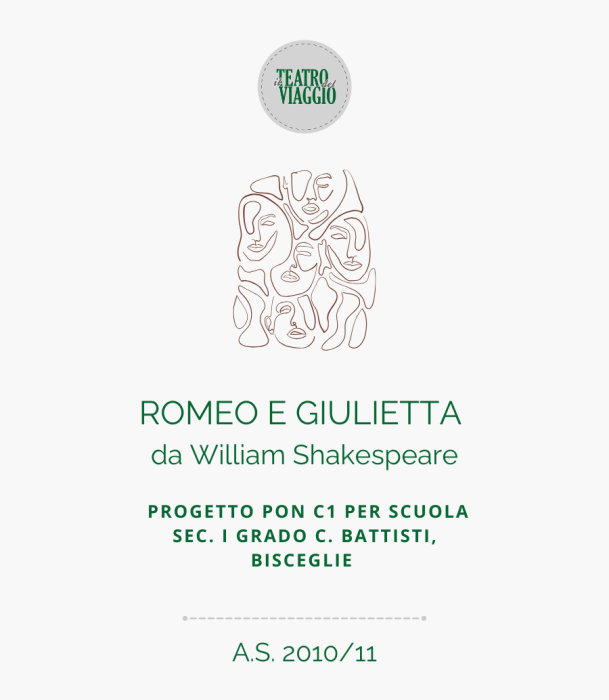 il TEATRO del VIAGGIO

ROMEO E GIULIETTA
da William Shakespeare

PROGETTO PON C1 PER SCUOLA SEC. I GRADO C. BATTISTI, BISCEGLIE

A.S. 2010/11